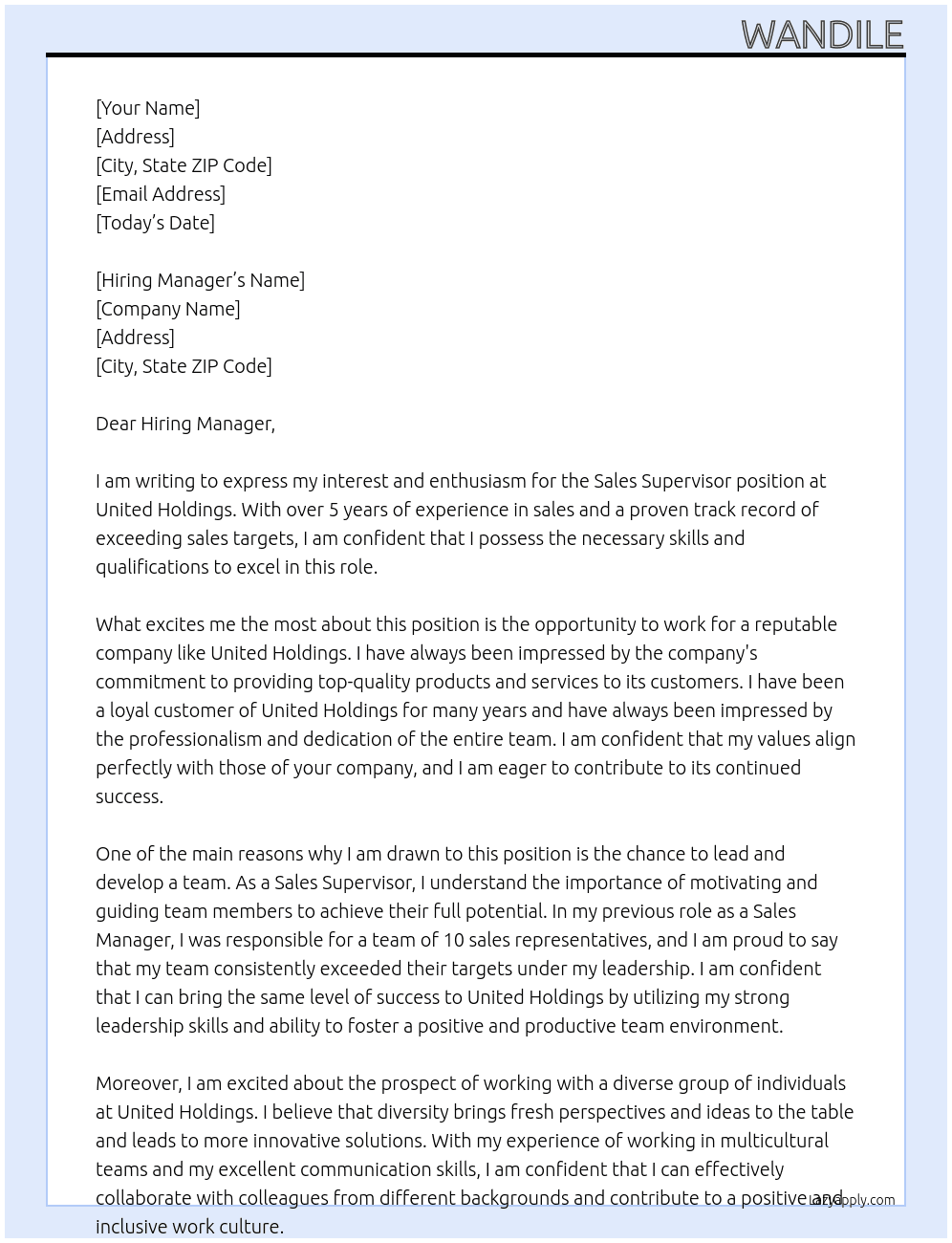 WANDILE

[Your Name]
[Address]
[City, State ZIP Code]
[Email Address]
[Today's Date]

[Hiring Manager's Name]
[Company Name]
[Address]
[City, State ZIP Code]

Dear Hiring Manager,

I am writing to express my interest and enthusiasm for the Sales Supervisor position at United Holdings. With over 5 years of experience in sales and a proven track record of exceeding sales targets, I am confident that I possess the necessary skills and qualifications to excel in this role.

What excites me the most about this position is the opportunity to work for a reputable company like United Holdings. I have always been impressed by the company's commitment to providing top-quality products and services to its customers. I have been a loyal customer of United Holdings for many years and have always been impressed by the professionalism and dedication of the entire team. I am confident that my values align perfectly with those of your company, and I am eager to contribute to its continued success.

One of the main reasons why I am drawn to this position is the chance to lead and develop a team. As a Sales Supervisor, I understand the importance of motivating and guiding team members to achieve their full potential. In my previous role as a Sales Manager, I was responsible for a team of 10 sales representatives, and I am proud to say that my team consistently exceeded their targets under my leadership. I am confident that I can bring the same level of success to United Holdings by utilizing my strong leadership skills and ability to foster a positive and productive team environment.

Moreover, I am excited about the prospect of working with a diverse group of individuals at United Holdings. I believe that diversity brings fresh perspectives and ideas to the table and leads to more innovative solutions. With my experience of working in multicultural teams and my excellent communication skills, I am confident that I can effectively collaborate with colleagues from different backgrounds and contribute to a positive and inclusive work culture.

lazyapply.com